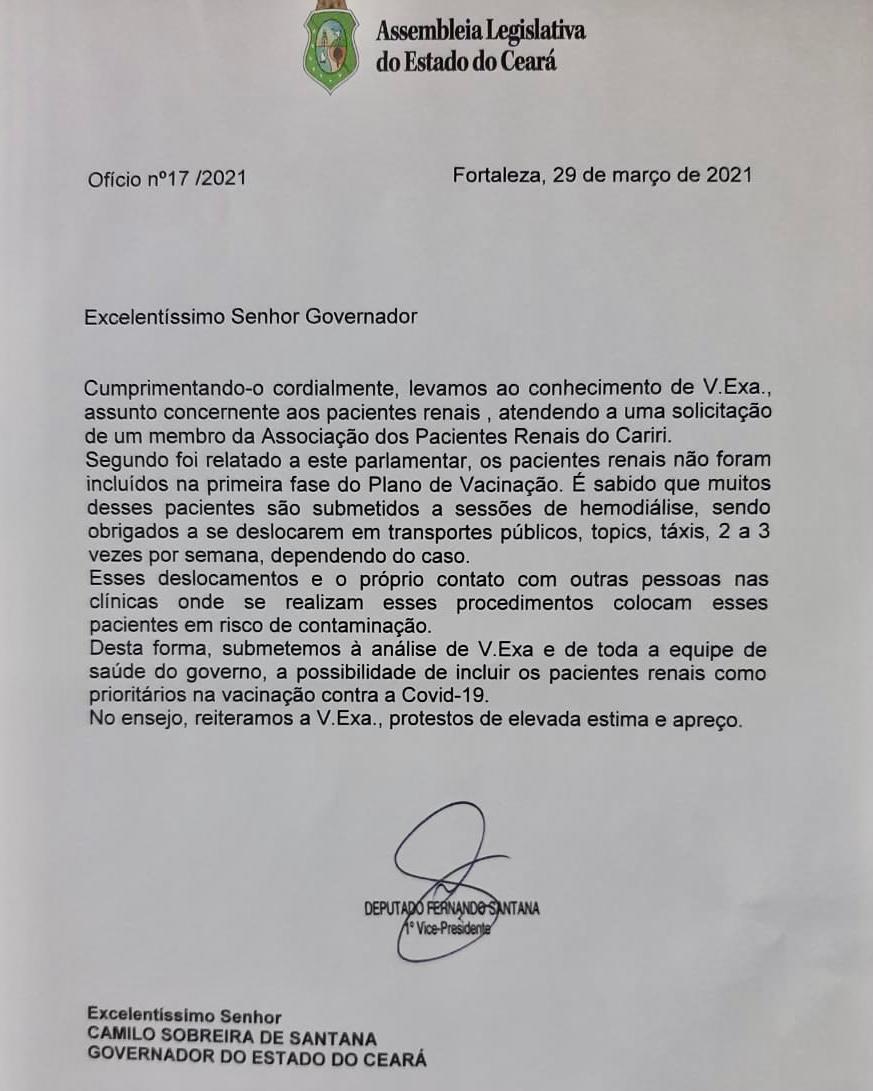 Assembleia Legislativa
do Estado do Ceará

Ofício nº17 /2021

Fortaleza, 29 de março de 2021

Excelentíssimo Senhor Governador

Cumprimentando-o cordialmente, levamos ao conhecimento de V.Exa., assunto concernente aos pacientes renais , atendendo a uma solicitação de um membro da Associação dos Pacientes Renais do Cariri.
Segundo foi relatado a este parlamentar, os pacientes renais não foram incluídos na primeira fase do Plano de Vacinação. É sabido que muitos desses pacientes são submetidos a sessões de hemodiálise, sendo obrigados a se deslocarem em transportes públicos, topics, táxis, 2 a 3 vezes por semana, dependendo do caso.
Esses deslocamentos e o próprio contato com outras pessoas nas clínicas onde se realizam esses procedimentos colocam esses pacientes em risco de contaminação.
Desta forma, submetemos à análise de V.Exa e de toda a equipe de saúde do governo, a possibilidade de incluir os pacientes renais como prioritários na vacinação contra a Covid-19.
No ensejo, reiteramos a V.Exa., protestos de elevada estima e apreço.

DEPUTADO FERNANDO SANTANA
1º Vice-Presidente

Excelentíssimo Senhor
CAMILO SOBREIRA DE SANTANA
GOVERNADOR DO ESTADO DO CEARÁ